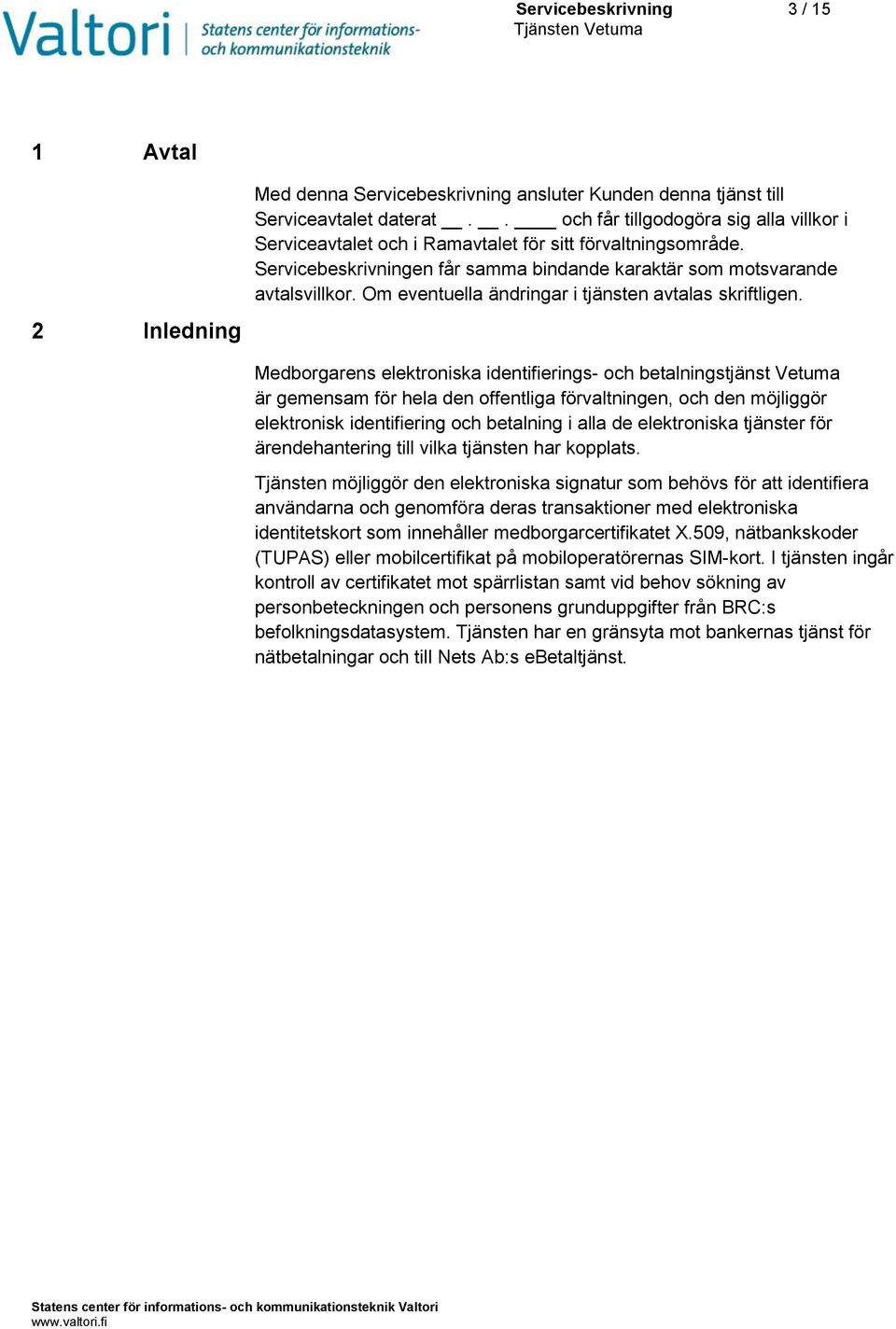 Valtori | Statens center för informations- och kommunikationsteknik

Servicebeskrivning
Tjänsten Vetuma

3 / 15

1 Avtal

Med denna Servicebeskrivning ansluter Kunden denna tjänst till Serviceavtalet daterat __ . __ . ____ och får tillgodogöra sig alla villkor i Serviceavtalet och i Ramavtalet för sitt förvaltningsområde. Servicebeskrivningen får samma bindande karaktär som motsvarande avtalsvillkor. Om eventuella ändringar i tjänsten avtalas skriftligen.

2 Inledning

Medborgarens elektroniska identifierings- och betalningstjänst Vetuma är gemensam för hela den offentliga förvaltningen, och den möjliggör elektronisk identifiering och betalning i alla de elektroniska tjänster för ärendehantering till vilka tjänsten har kopplats.

Tjänsten möjliggör den elektroniska signatur som behövs för att identifiera användarna och genomföra deras transaktioner med elektroniska identitetskort som innehåller medborgarcertifikatet X.509, nätbankskoder (TUPAS) eller mobilcertifikat på mobiloperatörernas SIM-kort. I tjänsten ingår kontroll av certifikatet mot spärrlistan samt vid behov sökning av personbeteckningen och personens grunduppgifter från BRC:s befolkningsdatasystem. Tjänsten har en gränsyta mot bankernas tjänst för nätbetalningar och till Nets Ab:s eBetaltjänst.

Statens center för informations- och kommunikationsteknik Valtori
www.valtori.fi